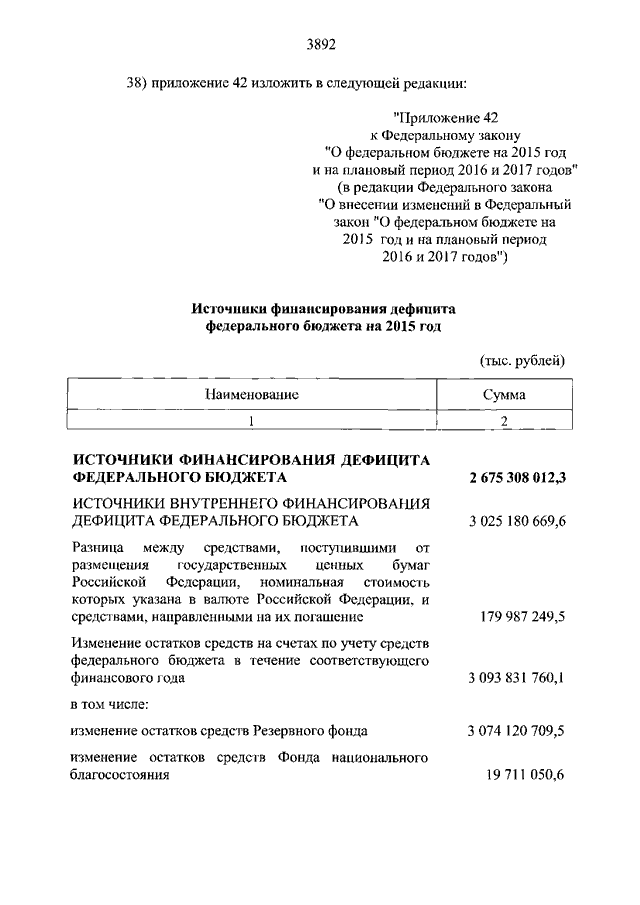 3892

38) приложение 42 изложить в следующей редакции:

"Приложение 42
к Федеральному закону
"О федеральном бюджете на 2015 год
и на плановый период 2016 и 2017 годов"
(в редакции Федерального закона
"О внесении изменений в Федеральный
закон "О федеральном бюджете на
2015 год и на плановый период
2016 и 2017 годов")

Источники финансирования дефицита
федерального бюджета на 2015 год

(тыс. рублей)

| Наименование | Сумма |
|---|---|
| 1 | 2 |
| ИСТОЧНИКИ ФИНАНСИРОВАНИЯ ДЕФИЦИТА ФЕДЕРАЛЬНОГО БЮДЖЕТА | 2 675 308 012,3 |
| ИСТОЧНИКИ ВНУТРЕННЕГО ФИНАНСИРОВАНИЯ ДЕФИЦИТА ФЕДЕРАЛЬНОГО БЮДЖЕТА | 3 025 180 669,6 |
| Разница между средствами, поступившими от размещения государственных ценных бумаг Российской Федерации, номинальная стоимость которых указана в валюте Российской Федерации, и средствами, направленными на их погашение | 179 987 249,5 |
| Изменение остатков средств на счетах по учету средств федерального бюджета в течение соответствующего финансового года | 3 093 831 760,1 |
| в том числе: | |
| изменение остатков средств Резервного фонда | 3 074 120 709,5 |
| изменение остатков средств Фонда национального благосостояния | 19 711 050,6 |